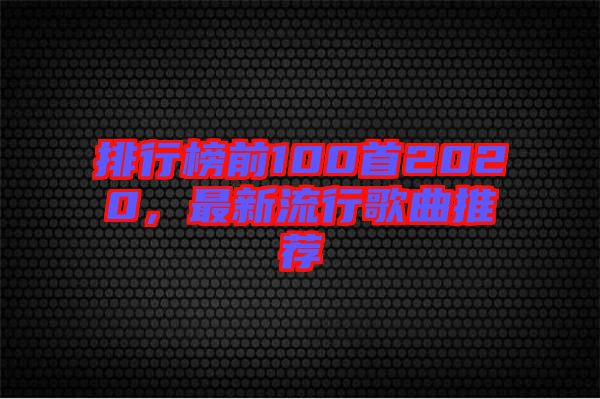 排行榜前100首2020，最新流行歌曲推荐